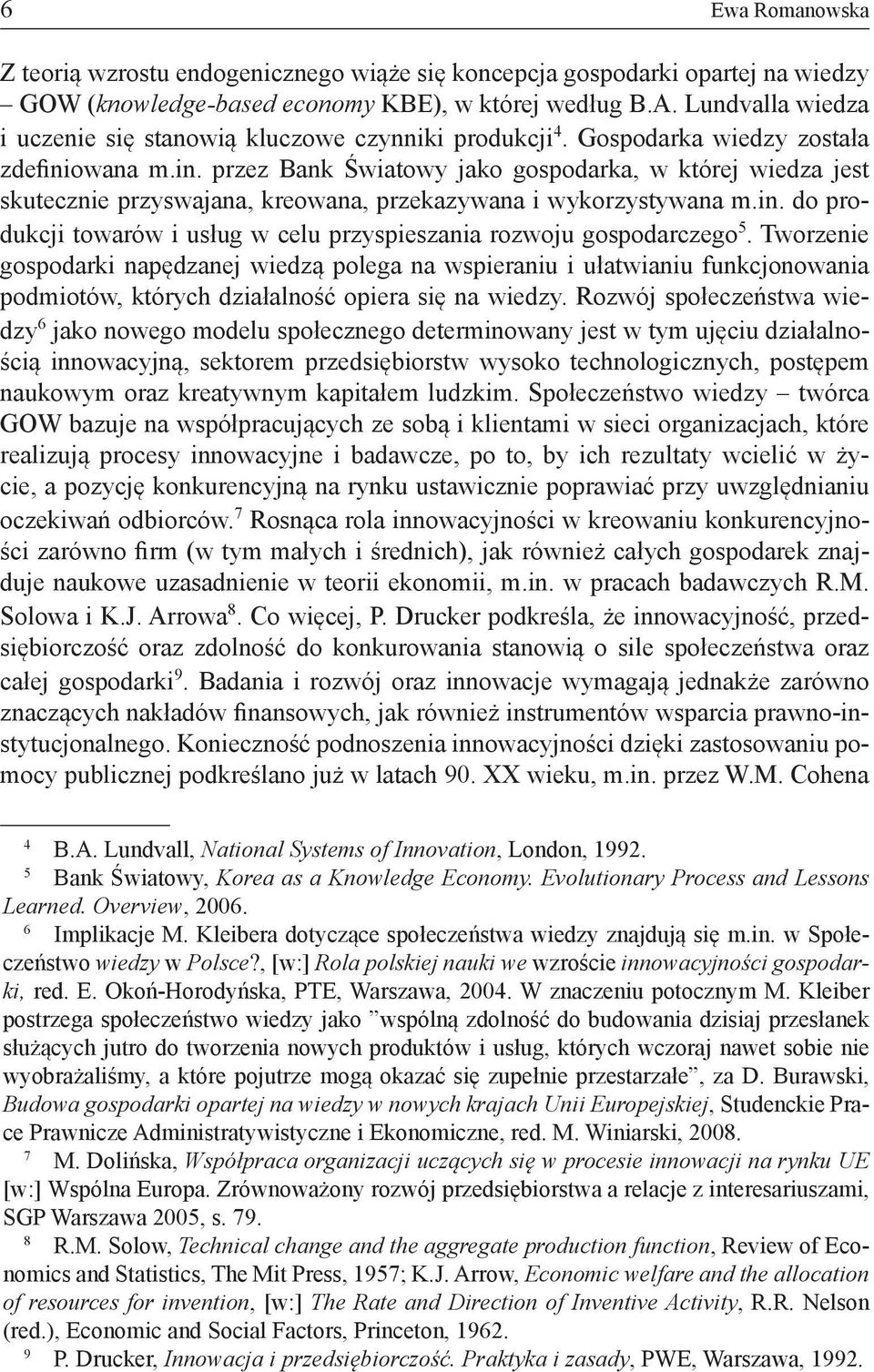 6 Ewa Romanowska

Z teorią wzrostu endogenicznego wiąże się koncepcja gospodarki opartej na wiedzy – GOW (knowledge-based economy KBE), w której według B.A. Lundvalla wiedza i uczenie się stanowią kluczowe czynniki produkcji$^4$. Gospodarka wiedzy została zdefiniowana m.in. przez Bank Światowy jako gospodarka, w której wiedza jest skutecznie przyswajana, kreowana, przekazywana i wykorzystywana m.in. do produkcji towarów i usług w celu przyspieszania rozwoju gospodarczego$^5$. Tworzenie gospodarki napędzanej wiedzą polega na wspieraniu i ułatwianiu funkcjonowania podmiotów, których działalność opiera się na wiedzy. Rozwój społeczeństwa wiedzy$^6$ jako nowego modelu społecznego determinowany jest w tym ujęciu działalnością innowacyjną, sektorem przedsiębiorstw wysoko technologicznych, postępem naukowym oraz kreatywnym kapitałem ludzkim. Społeczeństwo wiedzy – twórca GOW bazuje na współpracujących ze sobą i klientami w sieci organizacjach, które realizują procesy innowacyjne i badawcze, po to, by ich rezultaty wcielić w życie, a pozycję konkurencyjną na rynku ustawicznie poprawiać przy uwzględnianiu oczekiwań odbiorców.$^7$ Rosnąca rola innowacyjności w kreowaniu konkurencyjności zarówno firm (w tym małych i średnich), jak również całych gospodarek znajduje naukowe uzasadnienie w teorii ekonomii, m.in. w pracach badawczych R.M. Solowa i K.J. Arrowa$^8$. Co więcej, P. Drucker podkreśla, że innowacyjność, przedsiębiorczość oraz zdolność do konkurowania stanowią o sile społeczeństwa oraz całej gospodarki$^9$. Badania i rozwój oraz innowacje wymagają jednakże zarówno znaczących nakładów finansowych, jak również instrumentów wsparcia prawno-instytucjonalnego. Konieczność podnoszenia innowacyjności dzięki zastosowaniu pomocy publicznej podkreślano już w latach 90. XX wieku, m.in. przez W.M. Cohena

$^4$ B.A. Lundvall, National Systems of Innovation, London, 1992.

$^5$ Bank Światowy, Korea as a Knowledge Economy. Evolutionary Process and Lessons Learned. Overview, 2006.

$^6$ Implikacje M. Kleibera dotyczące społeczeństwa wiedzy znajdują się m.in. w Społeczeństwo wiedzy w Polsce?, [w:] Rola polskiej nauki we wzroście innowacyjności gospodarki, red. E. Okoń-Horodyńska, PTE, Warszawa, 2004. W znaczeniu potocznym M. Kleiber postrzega społeczeństwo wiedzy jako ”wspólną zdolność do budowania dzisiaj przesłanek służących jutro do tworzenia nowych produktów i usług, których wczoraj nawet sobie nie wyobrażaliśmy, a które pojutrze mogą okazać się zupełnie przestarzałe”, za D. Burawski, Budowa gospodarki opartej na wiedzy w nowych krajach Unii Europejskiej, Studenckie Prace Prawnicze Administratywistyczne i Ekonomiczne, red. M. Winiarski, 2008.

$^7$ M. Dolińska, Współpraca organizacji uczących się w procesie innowacji na rynku UE [w:] Wspólna Europa. Zrównoważony rozwój przedsiębiorstwa a relacje z interesariuszami, SGP Warszawa 2005, s. 79.

$^8$ R.M. Solow, Technical change and the aggregate production function, Review of Economics and Statistics, The Mit Press, 1957; K.J. Arrow, Economic welfare and the allocation of resources for invention, [w:] The Rate and Direction of Inventive Activity, R.R. Nelson (red.), Economic and Social Factors, Princeton, 1962.

$^9$ P. Drucker, Innowacja i przedsiębiorczość. Praktyka i zasady, PWE, Warszawa, 1992.